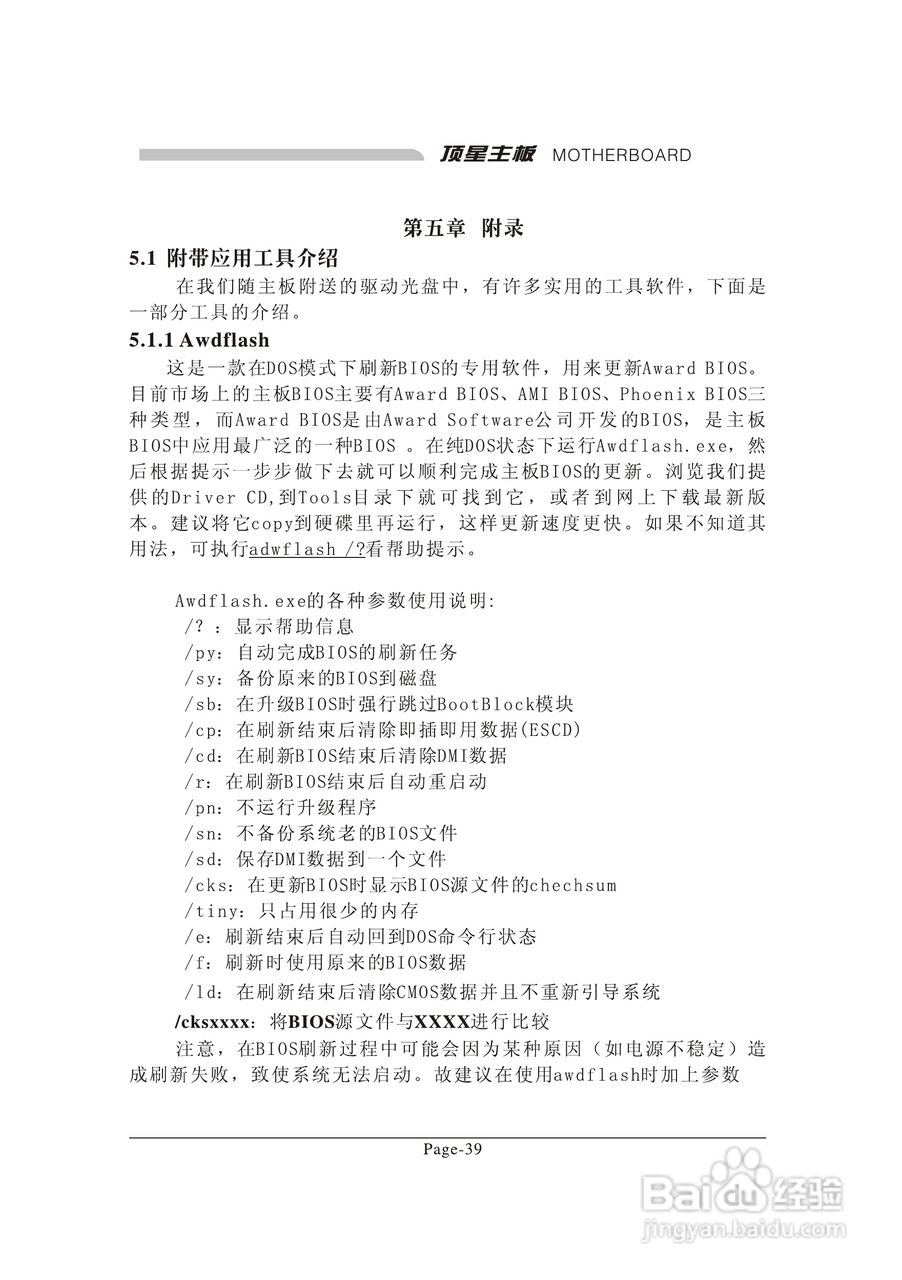 顶星主板 MOTHERBOARD

第五章 附录

5.1 附带应用工具介绍

在我们随主板附送的驱动光盘中，有许多实用的工具软件，下面是一部分工具的介绍。

5.1.1 Awdflash

这是一款在DOS模式下刷新BIOS的专用软件，用来更新Award BIOS。目前市场上的主板BIOS主要有Award BIOS、AMI BIOS、Phoenix BIOS三种类型，而Award BIOS是由Award Software公司开发的BIOS，是主板BIOS中应用最广泛的一种BIOS 。在纯DOS状态下运行Awdflash.exe，然后根据提示一步步做下去就可以顺利完成主板BIOS的更新。浏览我们提供的Driver CD,到Tools目录下就可找到它，或者到网上下载最新版本。建议将它copy到硬碟里再运行，这样更新速度更快。如果不知道其用法，可执行adwflash /?看帮助提示。

Awdflash.exe的各种参数使用说明:
/? ：显示帮助信息
/py: 自动完成BIOS的刷新任务
/sy: 备份原来的BIOS到磁盘
/sb: 在升级BIOS时强行跳过BootBlock模块
/cp: 在刷新结束后清除即插即用数据(ESCD)
/cd: 在刷新BIOS结束后清除DMI数据
/r: 在刷新BIOS结束后自动重启动
/pn: 不运行升级程序
/sn: 不备份系统老的BIOS文件
/sd: 保存DMI数据到一个文件
/cks: 在更新BIOS时显示BIOS源文件的chechsum
/tiny: 只占用很少的内存
/e: 刷新结束后自动回到DOS命令行状态
/f: 刷新时使用原来的BIOS数据
/ld: 在刷新结束后清除CMOS数据并且不重新引导系统
/cksxxxx: 将BIOS源文件与XXXX进行比较

注意，在BIOS刷新过程中可能会因为某种原因（如电源不稳定）造成刷新失败，致使系统无法启动。故建议在使用awdflash时加上参数

Page-39

Baidu经验
jingyan.baidu.com